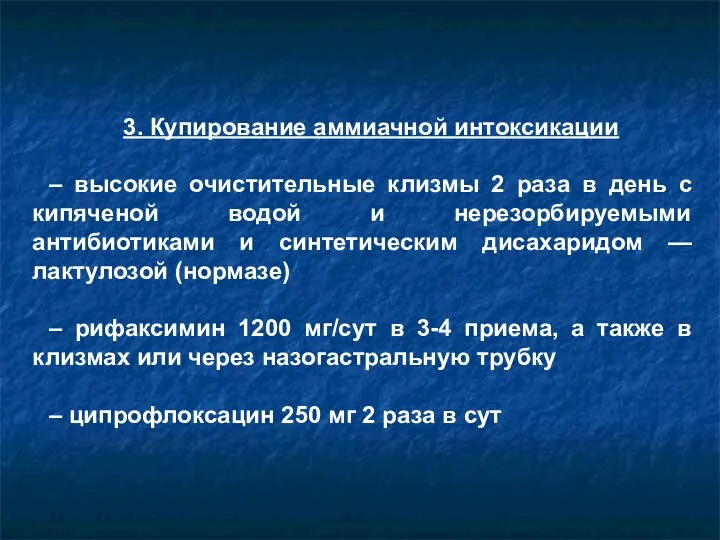 3. Купирование аммиачной интоксикации

– высокие очистительные клизмы 2 раза в день с кипяченой водой и нерезорбируемыми антибиотиками и синтетическим дисахаридом — лактулозой (нормазе)

– рифаксимин 1200 мг/сут в 3-4 приема, а также в клизмах или через назогастральную трубку

– ципрофлоксацин 250 мг 2 раза в сут